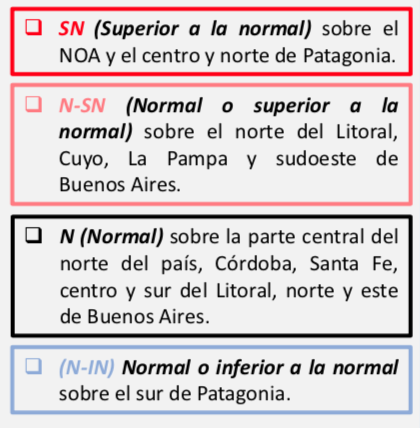 ❑ SN (Superior a la normal) sobre el NOA y el centro y norte de Patagonia.

❑ N-SN (Normal o superior a la normal) sobre el norte del Litoral, Cuyo, La Pampa y sudoeste de Buenos Aires.

❑ N (Normal) sobre la parte central del norte del país, Córdoba, Santa Fe, centro y sur del Litoral, norte y este de Buenos Aires.

❑ (N-IN) Normal o inferior a la normal sobre el sur de Patagonia.